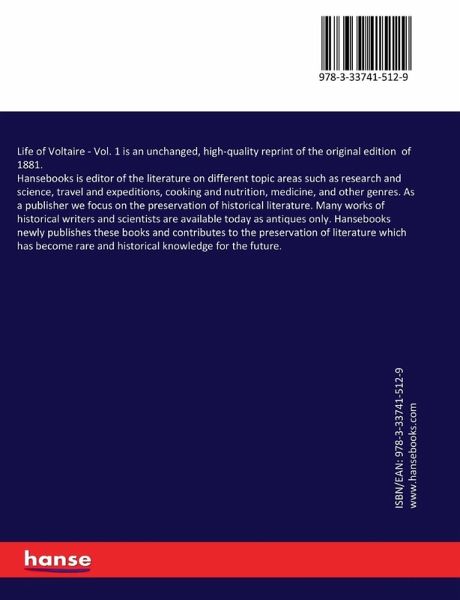 978-3-33741-512-9

Life of Voltaire - Vol. 1 is an unchanged, high-quality reprint of the original edition of 1881.
Hansebooks is editor of the literature on different topic areas such as research and science, travel and expeditions, cooking and nutrition, medicine, and other genres. As a publisher we focus on the preservation of historical literature. Many works of historical writers and scientists are available today as antiques only. Hansebooks newly publishes these books and contributes to the preservation of literature which has become rare and historical knowledge for the future.

ISBN/EAN: 978-3-33741-512-9
www.hansebooks.com

hanse